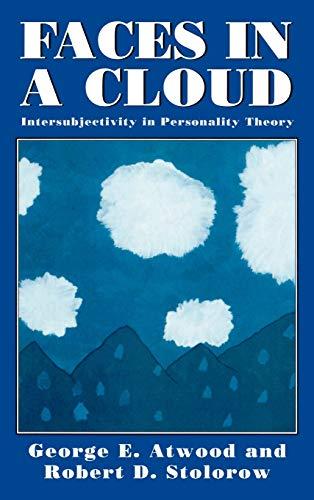 FACES IN A CLOUD

Intersubjectivity in Personality Theory

George E. Atwood and Robert D. Stolorow